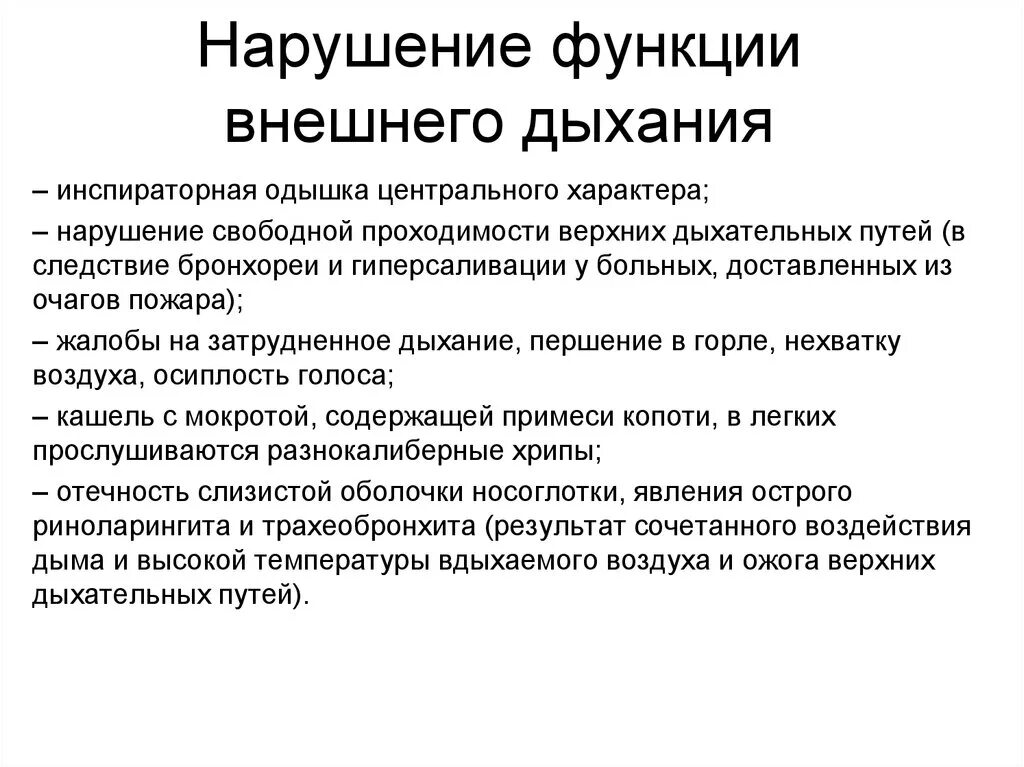 Нарушение функции внешнего дыхания

– инспираторная одышка центрального характера;

– нарушение свободной проходимости верхних дыхательных путей (в следствие бронхореи и гиперсаливации у больных, доставленных из очагов пожара);

– жалобы на затрудненное дыхание, першение в горле, нехватку воздуха, осиплость голоса;

– кашель с мокротой, содержащей примеси копоти, в легких прослушиваются разнокалиберные хрипы;

– отечность слизистой оболочки носоглотки, явления острого риноларингита и трахеобронхита (результат сочетанного воздействия дыма и высокой температуры вдыхаемого воздуха и ожога верхних дыхательных путей).